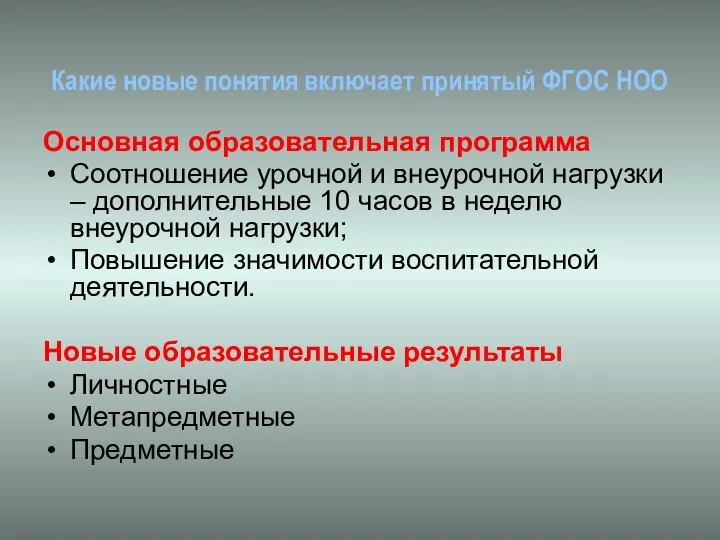 Какие новые понятия включает принятый ФГОС НОО

Основная образовательная программа
• Соотношение урочной и внеурочной нагрузки – дополнительные 10 часов в неделю внеурочной нагрузки;
• Повышение значимости воспитательной деятельности.

Новые образовательные результаты
• Личностные
• Метапредметные
• Предметные